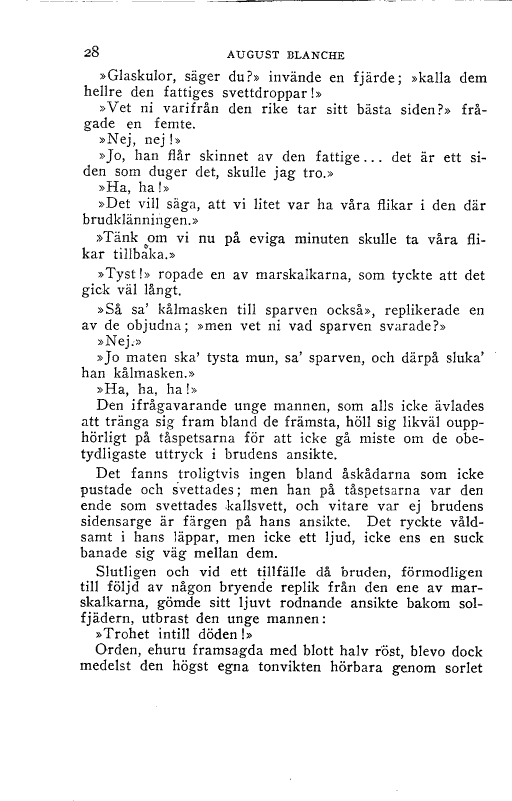 28 AUGUST BLANCHE

»Glaskulor, säger du?» invände en fjärde; »kalla dem hellre den fattiges svettdroppar!»

»Vet ni varifrån den rike tar sitt bästa siden?» frågade en femte.

»Nej, nej!»

»Jo, han flår skinnet av den fattige... det är ett siden som duger det, skulle jag tro.»

»Ha, ha!»

»Det vill säga, att vi litet var ha våra flikar i den där brudklänningen.»

»Tänk om vi nu på eviga minuten skulle ta våra flikar tillbaka.»

»Tyst!» ropade en av marskalkarna, som tyckte att det gick väl långt.

»Så sa' kålmasken till sparven också», replikerade en av de objudna; »men vet ni vad sparven svarade?»

»Nej.»

»Jo maten ska' tysta mun, sa' sparven, och därpå sluka' han kålmasken.»

»Ha, ha, ha!»

Den ifrågavarande unge mannen, som alls icke ävlades att tränga sig fram bland de främsta, höll sig likväl oupphörligt på tåspetsarna för att icke gå miste om de obetydligaste uttryck i brudens ansikte.

Det fanns troligtvis ingen bland åskådarna som icke pustade och svettades; men han på tåspetsarna var den ende som svettades kallsvett, och vitare var ej brudens sidensarge är färgen på hans ansikte. Det ryckte våldsamt i hans läppar, men icke ett ljud, icke ens en suck banade sig väg mellan dem.

Slutligen och vid ett tillfälle då bruden, förmodligen till följd av någon bryende replik från den ene av marskalkarna, gömde sitt ljuvt rodnande ansikte bakom solfjädern, utbrast den unge mannen:

»Trohet intill döden!»

Orden, ehuru framsagda med blott halv röst, blevo dock medelst den högst egna tonvikten hörbara genom sorlet